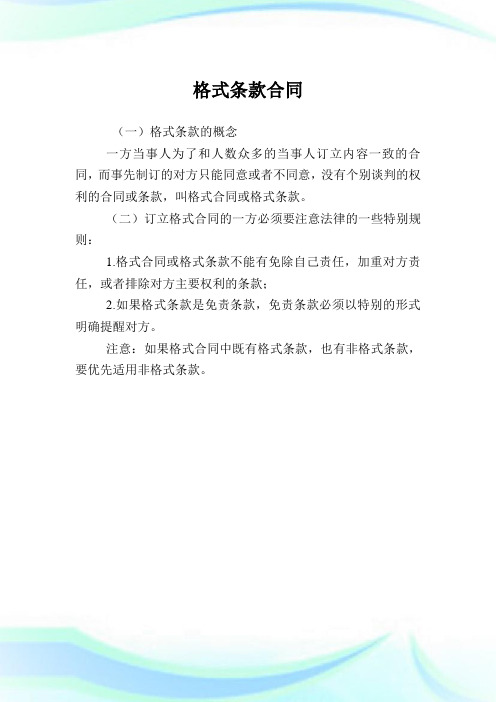 格式条款合同

（一）格式条款的概念

一方当事人为了和人数众多的当事人订立内容一致的合同，而事先制订的对方只能同意或者不同意，没有个别谈判的权利的合同或条款，叫格式合同或格式条款。

（二）订立格式合同的一方必须要注意法律的一些特别规则：

1.格式合同或格式条款不能有免除自己责任，加重对方责任，或者排除对方主要权利的条款；

2.如果格式条款是免责条款，免责条款必须以特别的形式明确提醒对方。

注意：如果格式合同中既有格式条款，也有非格式条款，要优先适用非格式条款。